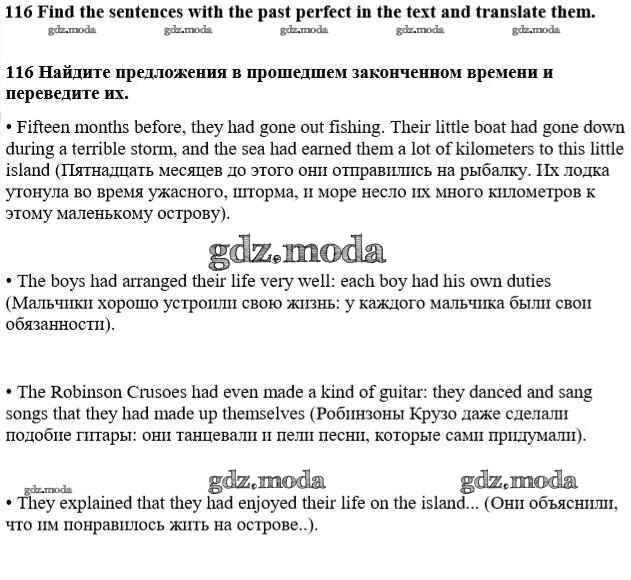 116 Find the sentences with the past perfect in the text and translate them.

116 Найдите предложения в прошедшем законченном времени и переведите их.

• Fifteen months before, they had gone out fishing. Their little boat had gone down during a terrible storm, and the sea had earned them a lot of kilometers to this little island (Пятнадцать месяцев до этого они отправились на рыбалку. Их лодка утонула во время ужасного, шторма, и море несло их много километров к этому маленькому острову).

• The boys had arranged their life very well: each boy had his own duties (Мальчики хорошо устроили свою жизнь: у каждого мальчика были свои обязанности).

• The Robinson Crusoes had even made a kind of guitar: they danced and sang songs that they had made up themselves (Робинзоны Крузо даже сделали подобие гитары: они танцевали и пели песни, которые сами придумали).

• They explained that they had enjoyed their life on the island... (Они объяснили, что им понравилось жить на острове..).

gdz.moda